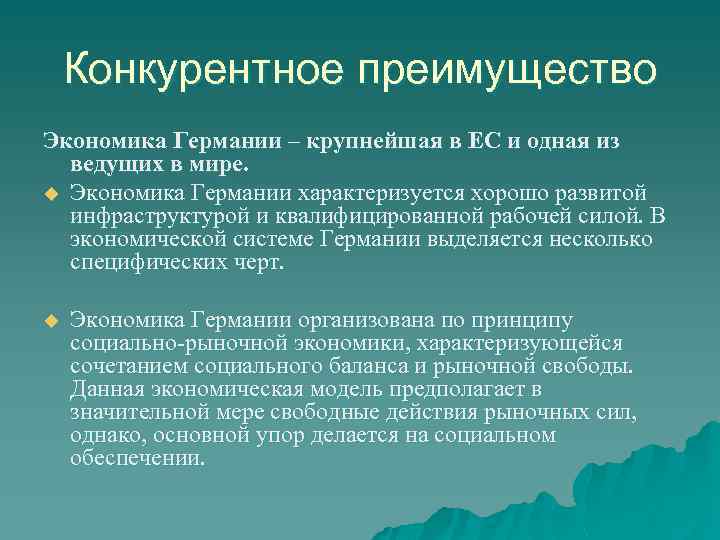 Конкурентное преимущество

Экономика Германии – крупнейшая в ЕС и одная из ведущих в мире.

Экономика Германии характеризуется хорошо развитой инфраструктурой и квалифицированной рабочей силой. В экономической системе Германии выделяется несколько специфических черт.

Экономика Германии организована по принципу социально-рыночной экономики, характеризующейся сочетанием социального баланса и рыночной свободы. Данная экономическая модель предполагает в значительной мере свободные действия рыночных сил, однако, основной упор делается на социальном обеспечении.